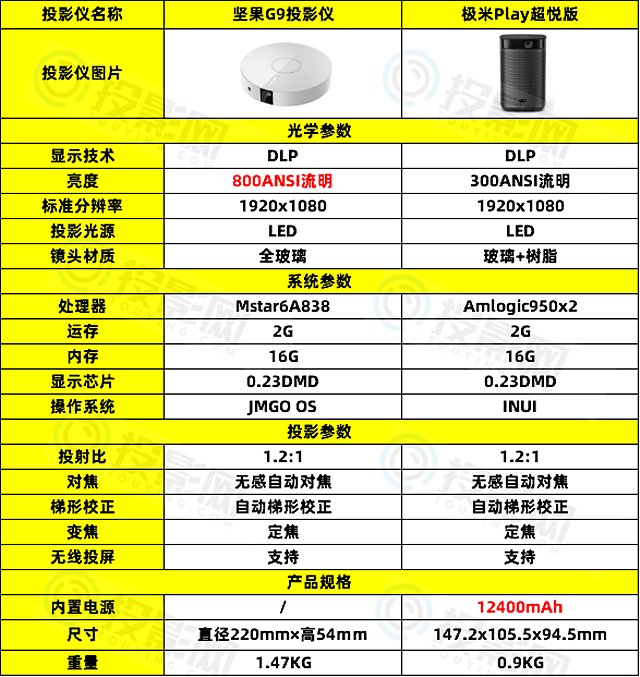 | 投影仪名称 | 坚果G9投影仪 | 极米Play超悦版 |
|---|---|---|
| 投影仪图片 | | |
| 光学参数 | | |
| 显示技术 | DLP | DLP |
| 亮度 | 800ANSI流明 | 300ANSI流明 |
| 标准分辨率 | 1920x1080 | 1920x1080 |
| 投影光源 | LED | LED |
| 镜头材质 | 全玻璃 | 玻璃+树脂 |
| 系统参数 | | |
| 处理器 | Mstar6A838 | Amlogic950x2 |
| 运存 | 2G | 2G |
| 内存 | 16G | 16G |
| 显示芯片 | 0.23DMD | 0.23DMD |
| 操作系统 | JMGO OS | INUI |
| 投影参数 | | |
| 投射比 | 1.2:1 | 1.2:1 |
| 对焦 | 无感自动对焦 | 无感自动对焦 |
| 梯形校正 | 自动梯形校正 | 自动梯形校正 |
| 变焦 | 定焦 | 定焦 |
| 无线投屏 | 支持 | 支持 |
| 产品规格 | | |
| 内置电源 | / | 12400mAh |
| 尺寸 | 直径220mm×高54mm | 147.2x105.5x94.5mm |
| 重量 | 1.47KG | 0.9KG |

投影网 TOUYING.COM